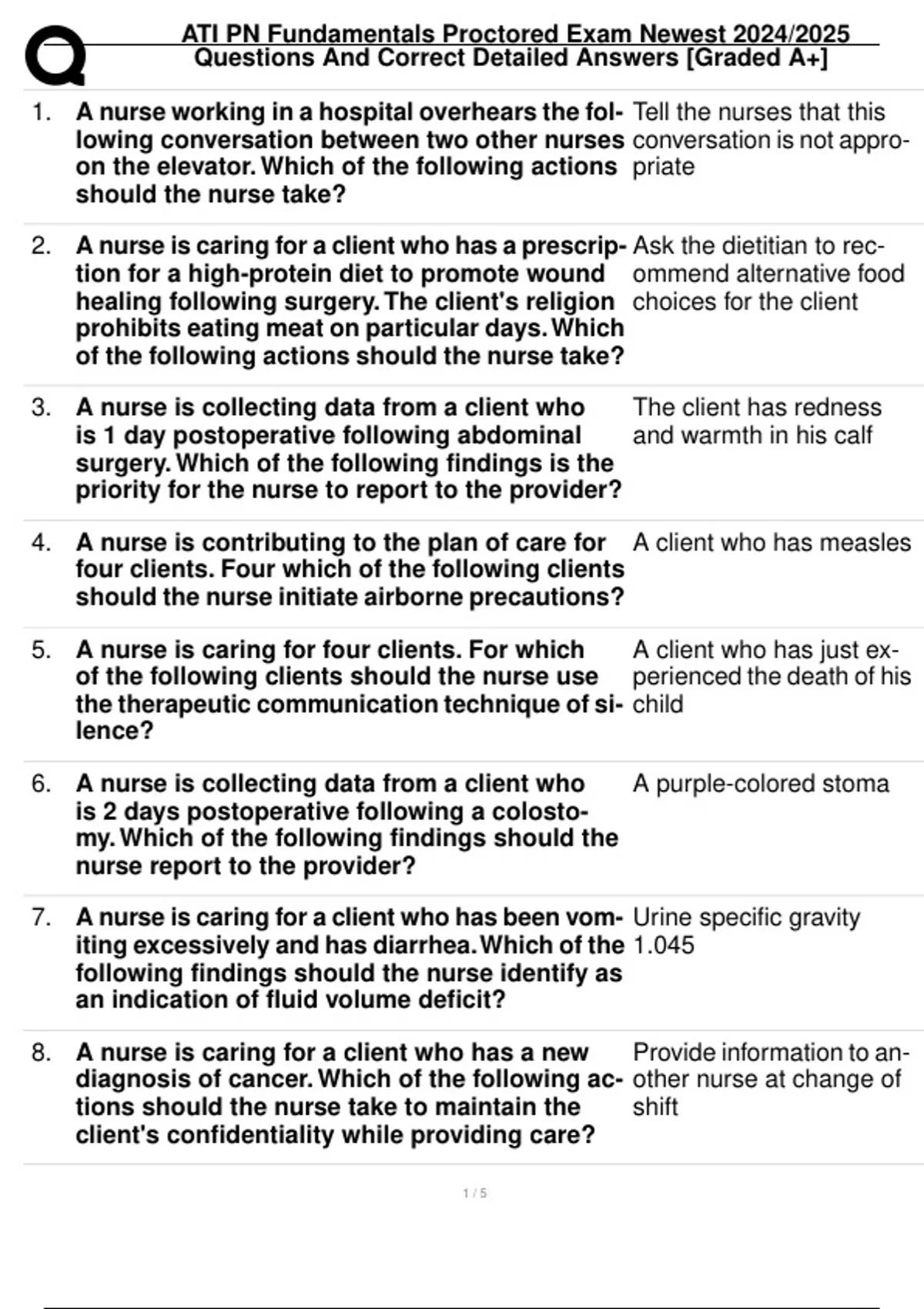 ATI PN Fundamentals Proctored Exam Newest 2024/2025 Questions And Correct Detailed Answers [Graded A+]

1. A nurse working in a hospital overhears the following conversation between two other nurses on the elevator. Which of the following actions should the nurse take?

Tell the nurses that this conversation is not appropriate

2. A nurse is caring for a client who has a prescription for a high-protein diet to promote wound healing following surgery. The client's religion prohibits eating meat on particular days. Which of the following actions should the nurse take?

Ask the dietitian to recommend alternative food choices for the client

3. A nurse is collecting data from a client who is 1 day postoperative following abdominal surgery. Which of the following findings is the priority for the nurse to report to the provider?

The client has redness and warmth in his calf

4. A nurse is contributing to the plan of care for four clients. Four which of the following clients should the nurse initiate airborne precautions?

A client who has measles

5. A nurse is caring for four clients. For which of the following clients should the nurse use the therapeutic communication technique of silence?

A client who has just experienced the death of his child

6. A nurse is collecting data from a client who is 2 days postoperative following a colostomy. Which of the following findings should the nurse report to the provider?

A purple-colored stoma

7. A nurse is caring for a client who has been vomiting excessively and has diarrhea. Which of the following findings should the nurse identify as an indication of fluid volume deficit?

Urine specific gravity 1.045

8. A nurse is caring for a client who has a new diagnosis of cancer. Which of the following actions should the nurse take to maintain the client's confidentiality while providing care?

Provide information to another nurse at change of shift

1 / 5